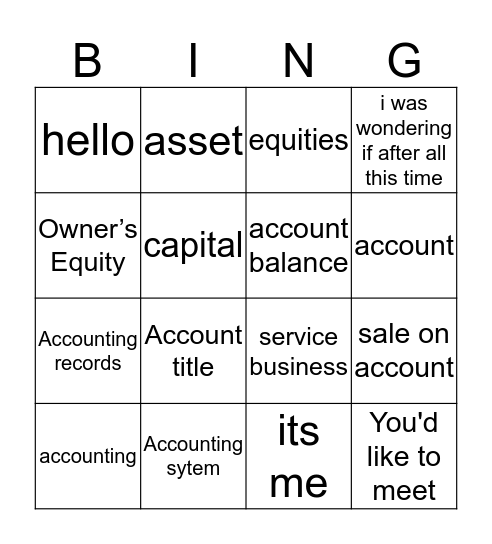 | B | I | N | G |
|---|---|---|---|
| hello | asset | equities | i was wondering if after all this time |
| Owner's Equity | capital | account balance | account |
| Accounting records | Account title | service business | sale on account |
| accounting | Accounting sytem | its me | You'd like to meet |